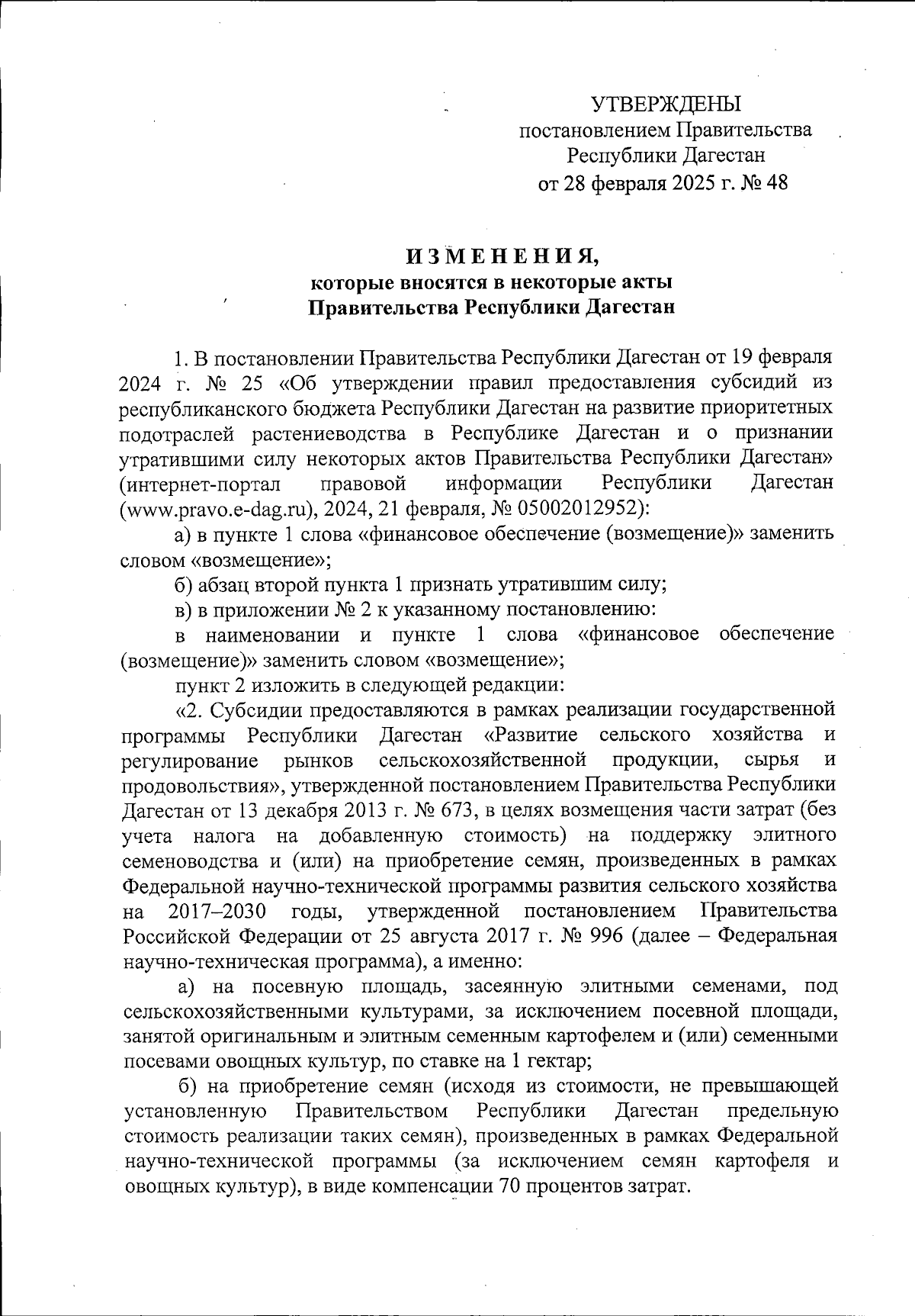 УТВЕРЖДЕНЫ
постановлением Правительства
Республики Дагестан
от 28 февраля 2025 г. № 48

ИЗМЕНЕНИЯ,
которые вносятся в некоторые акты
Правительства Республики Дагестан

1. В постановлении Правительства Республики Дагестан от 19 февраля 2024 г. № 25 «Об утверждении правил предоставления субсидий из республиканского бюджета Республики Дагестан на развитие приоритетных подотраслей растениеводства в Республике Дагестан и о признании утратившими силу некоторых актов Правительства Республики Дагестан» (интернет-портал правовой информации Республики Дагестан (www.pravo.e-dag.ru), 2024, 21 февраля, № 05002012952):

а) в пункте 1 слова «финансовое обеспечение (возмещение)» заменить словом «возмещение»;

б) абзац второй пункта 1 признать утратившим силу;

в) в приложении № 2 к указанному постановлению:

в наименовании и пункте 1 слова «финансовое обеспечение (возмещение)» заменить словом «возмещение»;

пункт 2 изложить в следующей редакции:

«2. Субсидии предоставляются в рамках реализации государственной программы Республики Дагестан «Развитие сельского хозяйства и регулирование рынков сельскохозяйственной продукции, сырья и продовольствия», утвержденной постановлением Правительства Республики Дагестан от 13 декабря 2013 г. № 673, в целях возмещения части затрат (без учета налога на добавленную стоимость) на поддержку элитного семеноводства и (или) на приобретение семян, произведенных в рамках Федеральной научно-технической программы развития сельского хозяйства на 2017–2030 годы, утвержденной постановлением Правительства Российской Федерации от 25 августа 2017 г. № 996 (далее – Федеральная научно-техническая программа), а именно:

а) на посевную площадь, засеянную элитными семенами, под сельскохозяйственными культурами, за исключением посевной площади, занятой оригинальным и элитным семенным картофелем и (или) семенными посевами овощных культур, по ставке на 1 гектар;

б) на приобретение семян (исходя из стоимости, не превышающей установленную Правительством Республики Дагестан предельную стоимость реализации таких семян), произведенных в рамках Федеральной научно-технической программы (за исключением семян картофеля и овощных культур), в виде компенсации 70 процентов затрат.